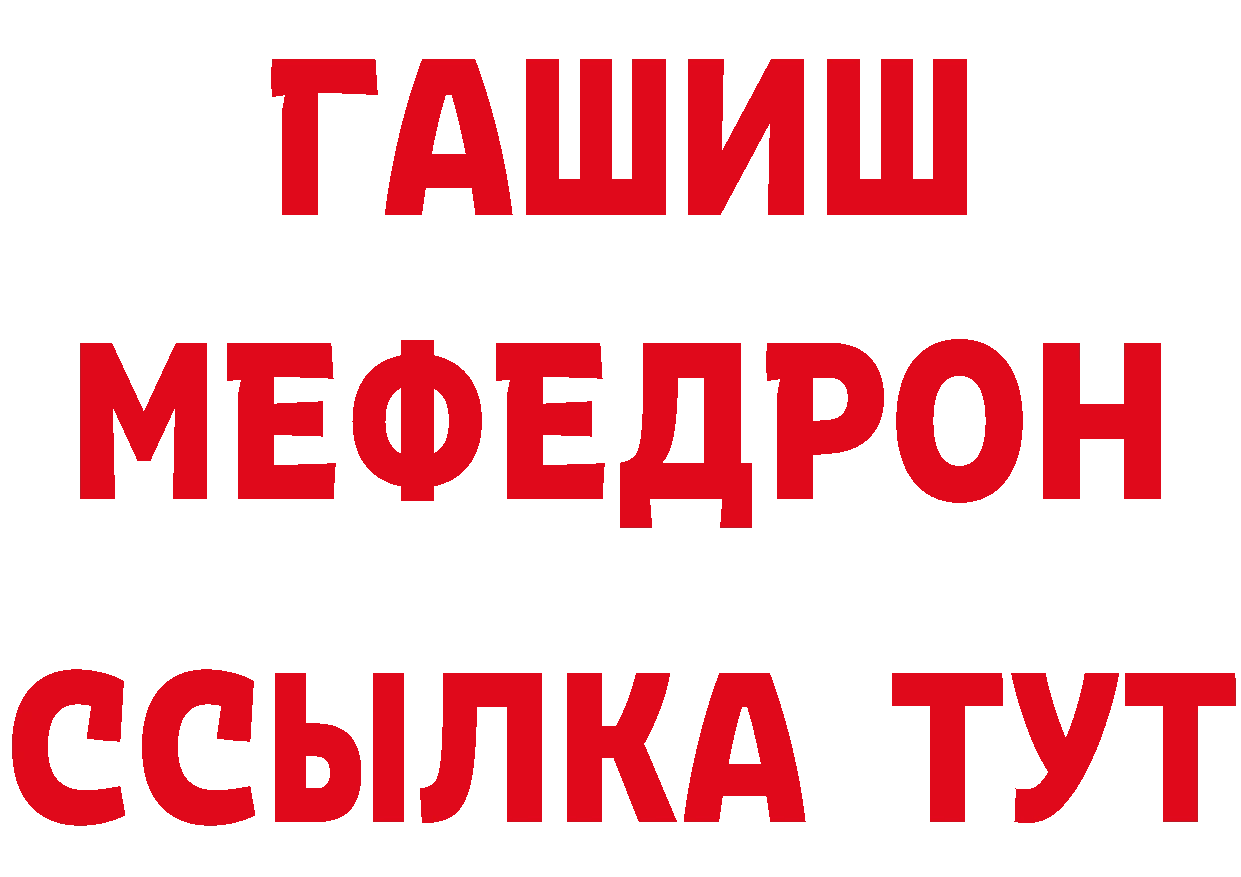 ГАШИШ
МЕФЕДРОН
ССЫЛКА ТУТ